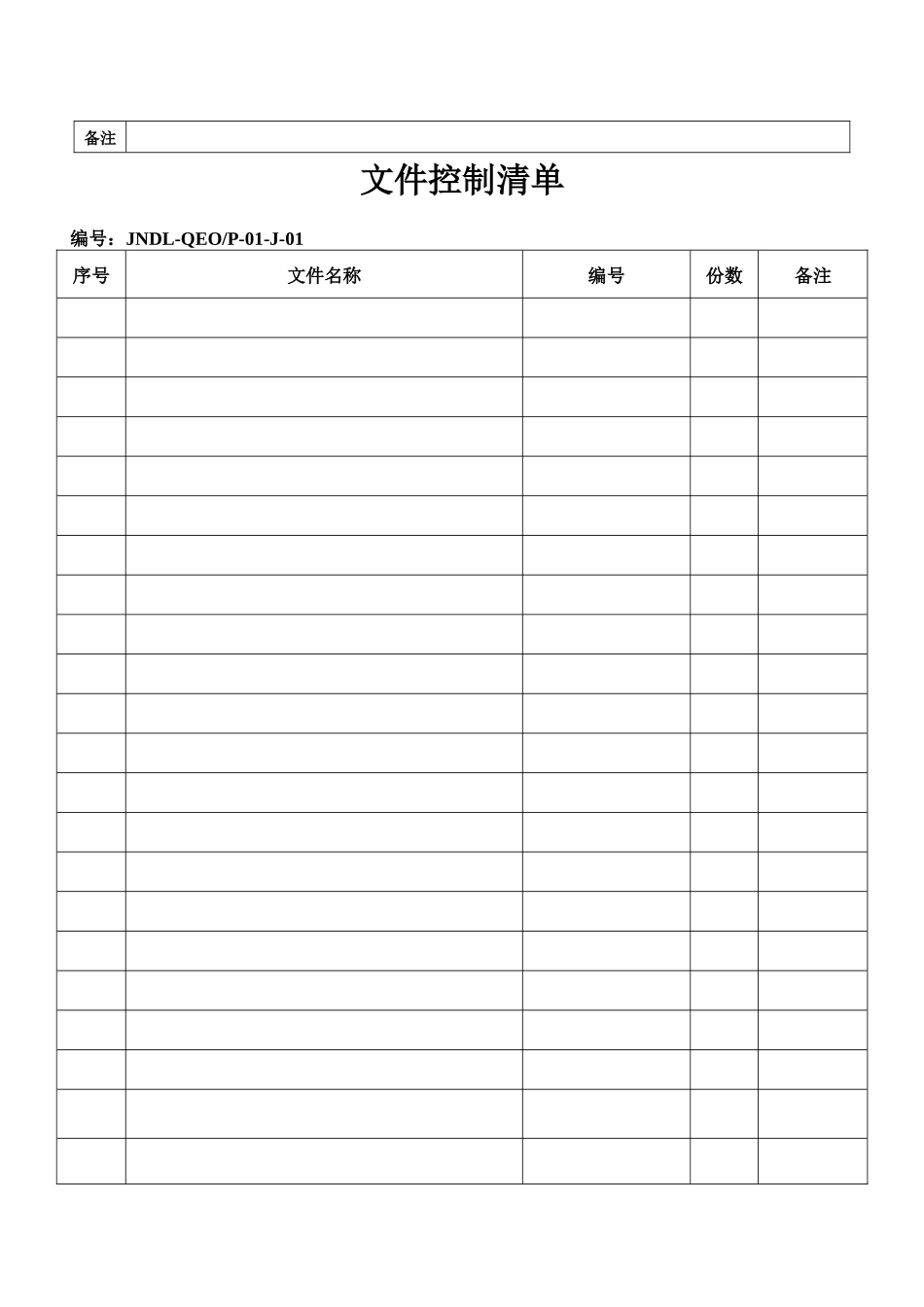 | 备注 | |
|---|---|

文件控制清单

编号：JNDL-QEO/P-01-J-01

| 序号 | 文件名称 | 编号 | 份数 | 备注 |
|---|---|---|---|---|
| | | | | |
| | | | | |
| | | | | |
| | | | | |
| | | | | |
| | | | | |
| | | | | |
| | | | | |
| | | | | |
| | | | | |
| | | | | |
| | | | | |
| | | | | |
| | | | | |
| | | | | |
| | | | | |
| | | | | |
| | | | | |
| | | | | |
| | | | | |
| | | | | |
| | | | | |